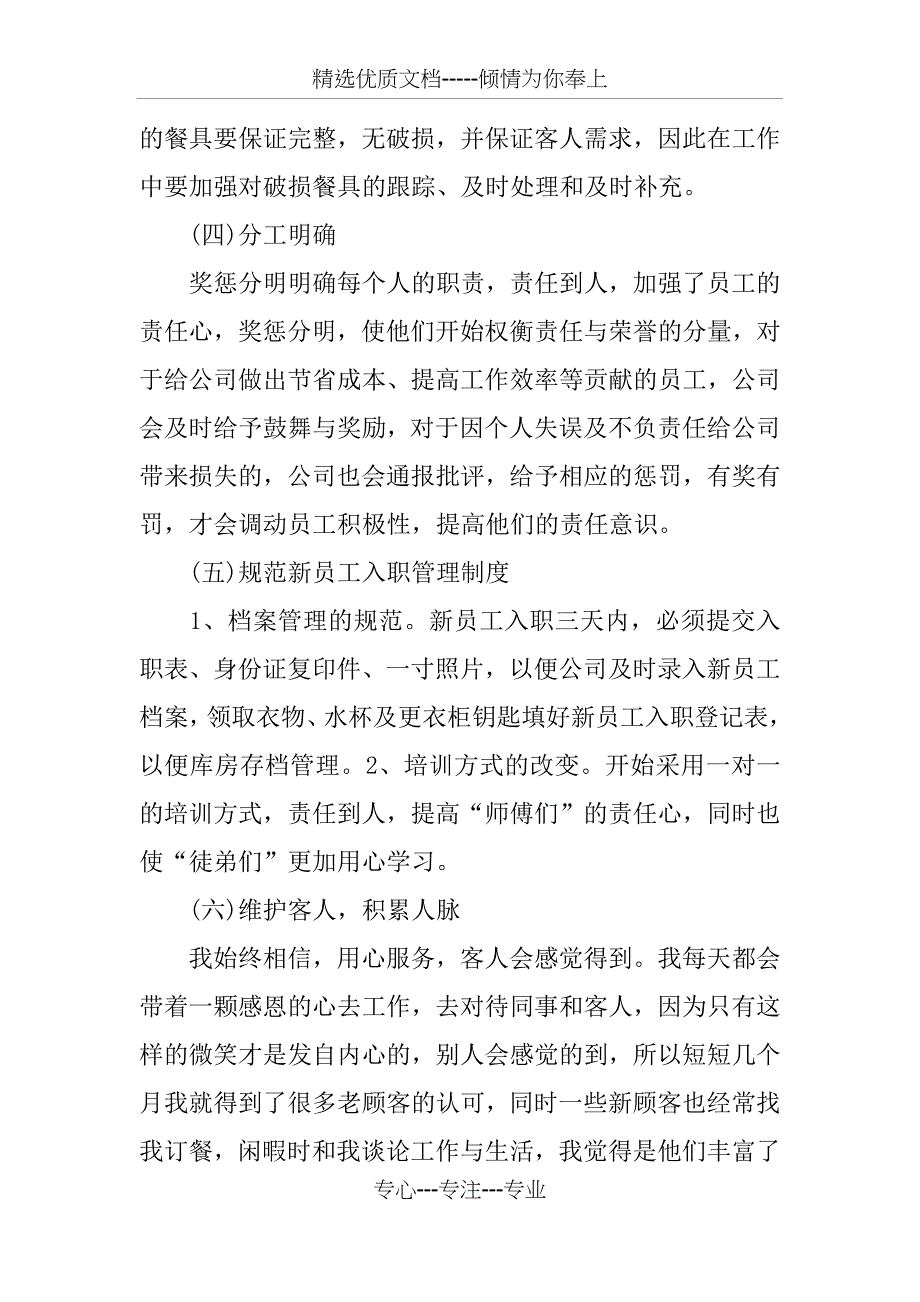 精选优质文档-----倾情为你奉上

的餐具要保证完整，无破损，并保证客人需求，因此在工作中要加强对破损餐具的跟踪、及时处理和及时补充。

(四)分工明确

奖惩分明明确每个人的职责，责任到人，加强了员工的责任心，奖惩分明，使他们开始权衡责任与荣誉的分量，对于给公司做出节省成本、提高工作效率等贡献的员工，公司会及时给予鼓舞与奖励，对于因个人失误及不负责任给公司带来损失的，公司也会通报批评，给予相应的惩罚，有奖有罚，才会调动员工积极性，提高他们的责任意识。

(五)规范新员工入职管理制度

1、档案管理的规范。新员工入职三天内，必须提交入职表、身份证复印件、一寸照片，以便公司及时录入新员工档案，领取衣物、水杯及更衣柜钥匙填好新员工入职登记表，以便库房存档管理。2、培训方式的改变。开始采用一对一的培训方式，责任到人，提高“师傅们”的责任心，同时也使“徒弟们”更加用心学习。

(六)维护客人，积累人脉

我始终相信，用心服务，客人会感觉得到。我每天都会带着一颗感恩的心去工作，去对待同事和客人，因为只有这样的微笑才是发自内心的，别人会感觉的到，所以短短几个月我就得到了很多老顾客的认可，同时一些新顾客也经常找我订餐，闲暇时和我谈论工作与生活，我觉得是他们丰富了

专心---专注---专业